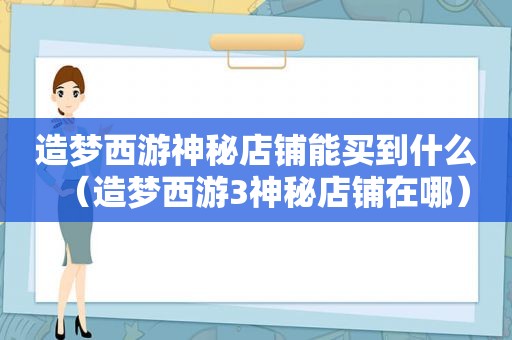 造梦西游神秘店铺能买到什么（造梦西游3神秘店铺在哪）